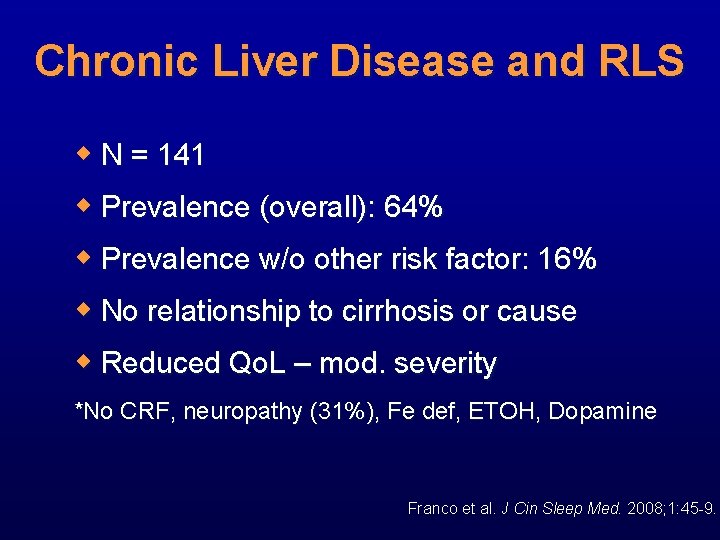 Chronic Liver Disease and RLS

• N = 141

• Prevalence (overall): 64%

• Prevalence w/o other risk factor: 16%

• No relationship to cirrhosis or cause

• Reduced QoL – mod. severity

*No CRF, neuropathy (31%), Fe def, ETOH, Dopamine

Franco et al. J Cin Sleep Med. 2008;1:45-9.